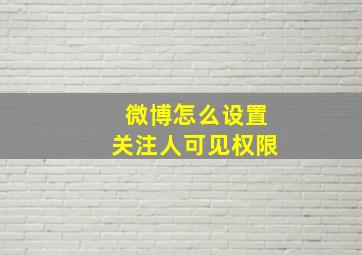 微博怎么设置
关注人可见权限